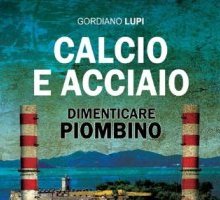 GORDIANO LUPI

CALCIO E ACCIAIO

DIMENTICARE PIOMBINO